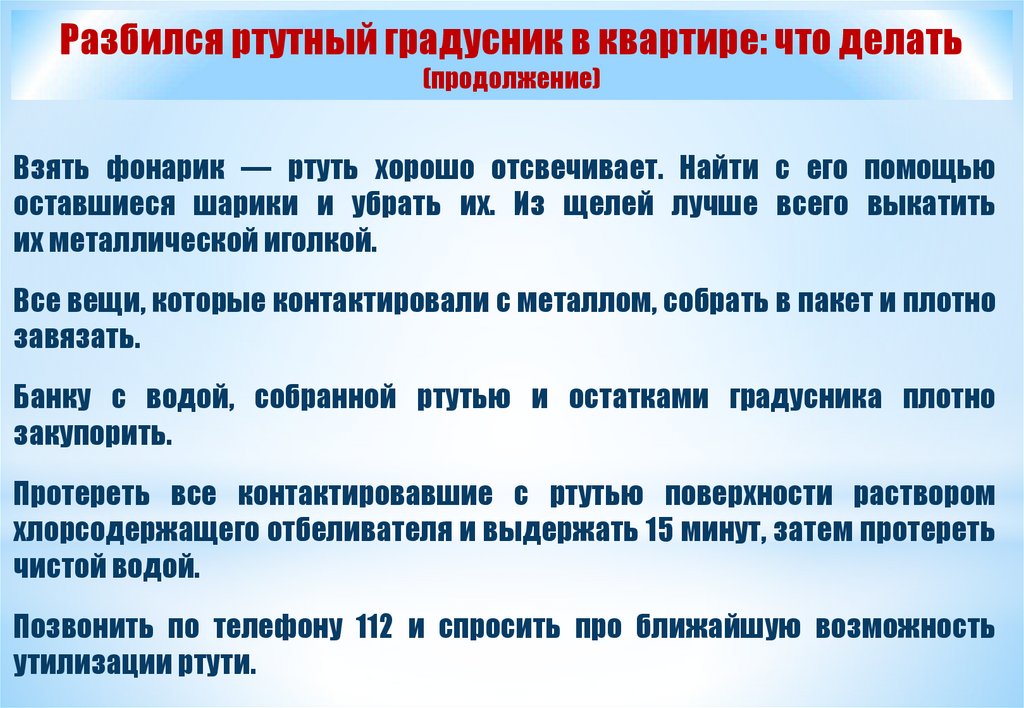 Разбился ртутный градусник в квартире: что делать
(продолжение)

Взять фонарик — ртуть хорошо отсвечивает. Найти с его помощью оставшиеся шарики и убрать их. Из щелей лучше всего выкатить их металлической иголкой.

Все вещи, которые контактировали с металлом, собрать в пакет и плотно завязать.

Банку с водой, собранной ртутью и остатками градусника плотно закупорить.

Протереть все контактировавшие с ртутью поверхности раствором хлорсодержащего отбеливателя и выдержать 15 минут, затем протереть чистой водой.

Позвонить по телефону 112 и спросить про ближайшую возможность утилизации ртути.